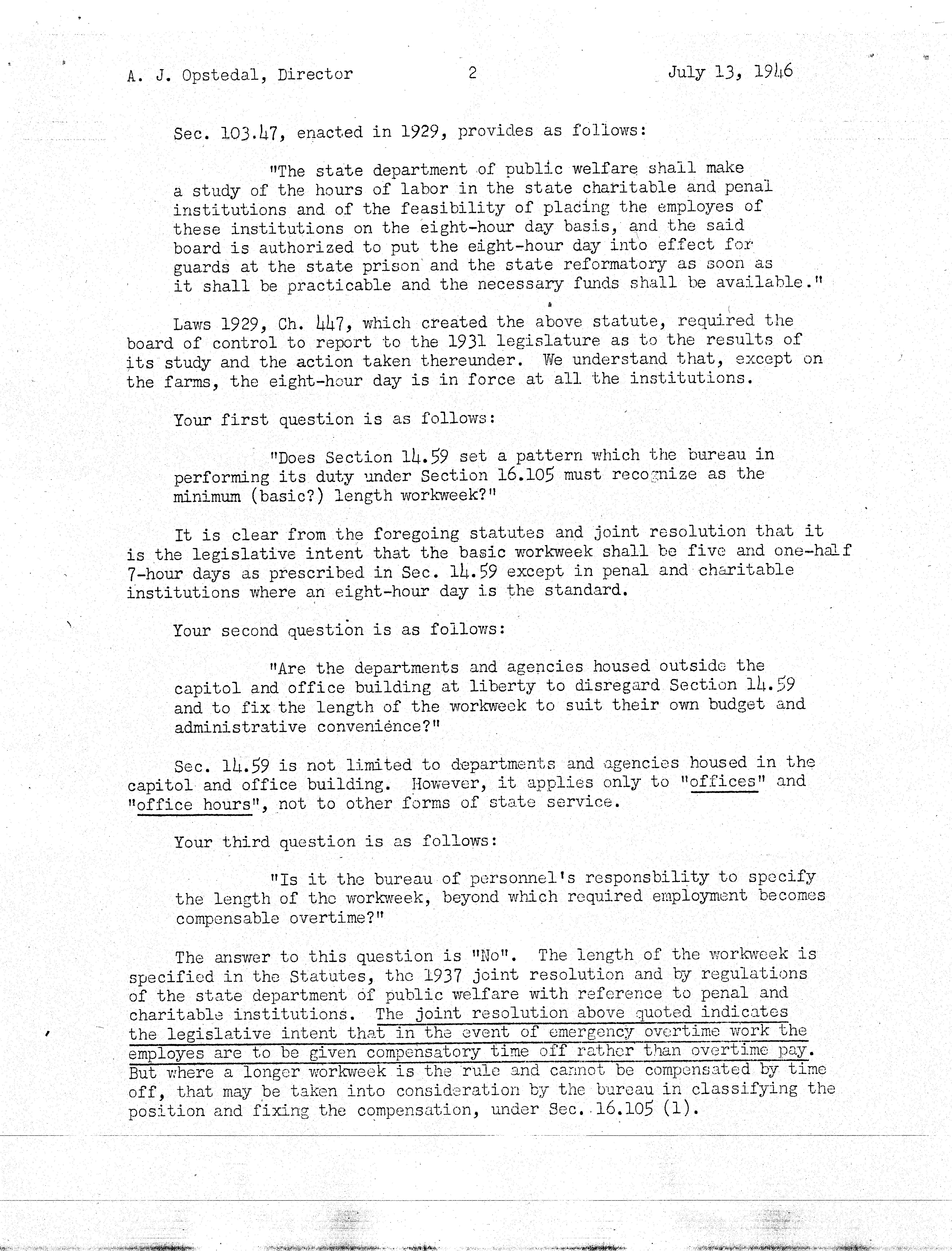 A. J. Opstedal, Director 2 July 13, 1946

Sec. 103.47, enacted in 1929, provides as follows:

"The state department of public welfare shall make a study of the hours of labor in the state charitable and penal institutions and of the feasibility of placing the employes of these institutions on the eight-hour day basis, and the said board is authorized to put the eight-hour day into effect for guards at the state prison and the state reformatory as soon as it shall be practicable and the necessary funds shall be available."

Laws 1929, Ch. 447, which created the above statute, required the board of control to report to the 1931 legislature as to the results of its study and the action taken thereunder. We understand that, except on the farms, the eight-hour day is in force at all the institutions.

Your first question is as follows:

"Does Section 14.59 set a pattern which the bureau in performing its duty under Section 16.105 must recognize as the minimum (basic?) length workweek?"

It is clear from the foregoing statutes and joint resolution that it is the legislative intent that the basic workweek shall be five and one-half 7-hour days as prescribed in Sec. 14.59 except in penal and charitable institutions where an eight-hour day is the standard.

Your second question is as follows:

"Are the departments and agencies housed outside the capitol and office building at liberty to disregard Section 14.59 and to fix the length of the workweek to suit their own budget and administrative convenience?"

Sec. 14.59 is not limited to departments and agencies housed in the capitol and office building. However, it applies only to "offices" and "office hours", not to other forms of state service.

Your third question is as follows:

"Is it the bureau of personnel's responsbility to specify the length of the workweek, beyond which required employment becomes compensable overtime?"

The answer to this question is "No". The length of the workweek is specified in the Statutes, the 1937 joint resolution and by regulations of the state department of public welfare with reference to penal and charitable institutions. The joint resolution above quoted indicates the legislative intent that in the event of emergency overtime work the employes are to be given compensatory time off rather than overtime pay. But where a longer workweek is the rule and cannot be compensated by time off, that may be taken into consideration by the bureau in classifying the position and fixing the compensation, under Sec. 16.105 (1).